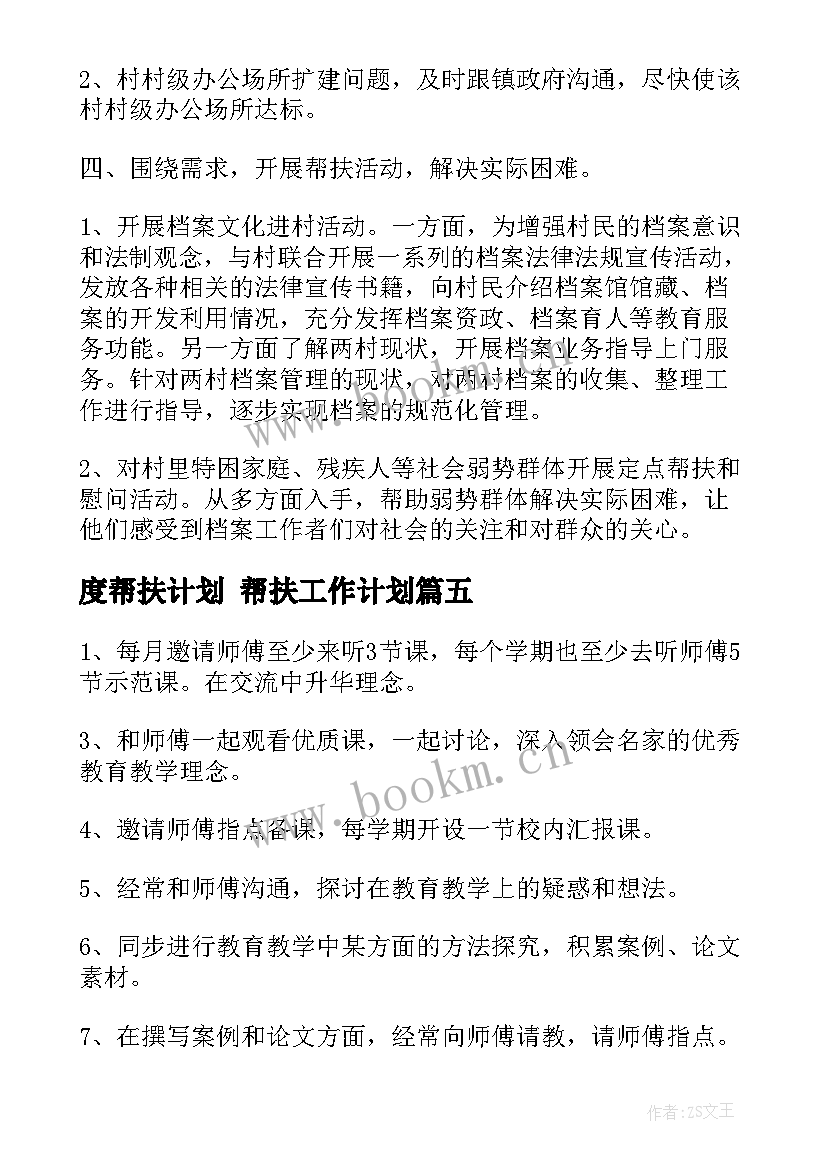 2、村村级办公场所扩建问题，及时跟镇政府沟通，尽快使该村村级办公场所达标。

四、围绕需求，开展帮扶活动，解决实际困难。

1、开展档案文化进村活动。一方面，为增强村民的档案意识和法制观念，与村联合开展一系列的档案法律法规宣传活动，发放各种相关的法律宣传书籍，向村民介绍档案馆馆藏、档案的开发利用情况，充分发挥档案资政、档案育人等教育服务功能。另一方面了解两村现状，开展档案业务指导上门服务。针对两村档案管理的现状，对两村档案的收集、整理工作进行指导，逐步实现档案的规范化管理。

2、对村里特困家庭、残疾人等社会弱势群体开展定点帮扶和慰问活动。从多方面入手，帮助弱势群体解决实际困难，让他们感受到档案工作者们对社会的关注和对群众的关心。

度帮扶计划 帮扶工作计划篇五

1、每月邀请师傅至少来听3节课，每个学期也至少去听师傅5节示范课。在交流中升华理念。

3、和师傅一起观看优质课，一起讨论，深入领会名家的优秀教育教学理念。

4、邀请师傅指点备课，每学期开设一节校内汇报课。

5、经常和师傅沟通，探讨在教育教学上的疑惑和想法。

6、同步进行教育教学中某方面的方法探究，积累案例、论文素材。

7、在撰写案例和论文方面，经常向师傅请教，请师傅指点。

www.bookm.cn

作者：ZS文王